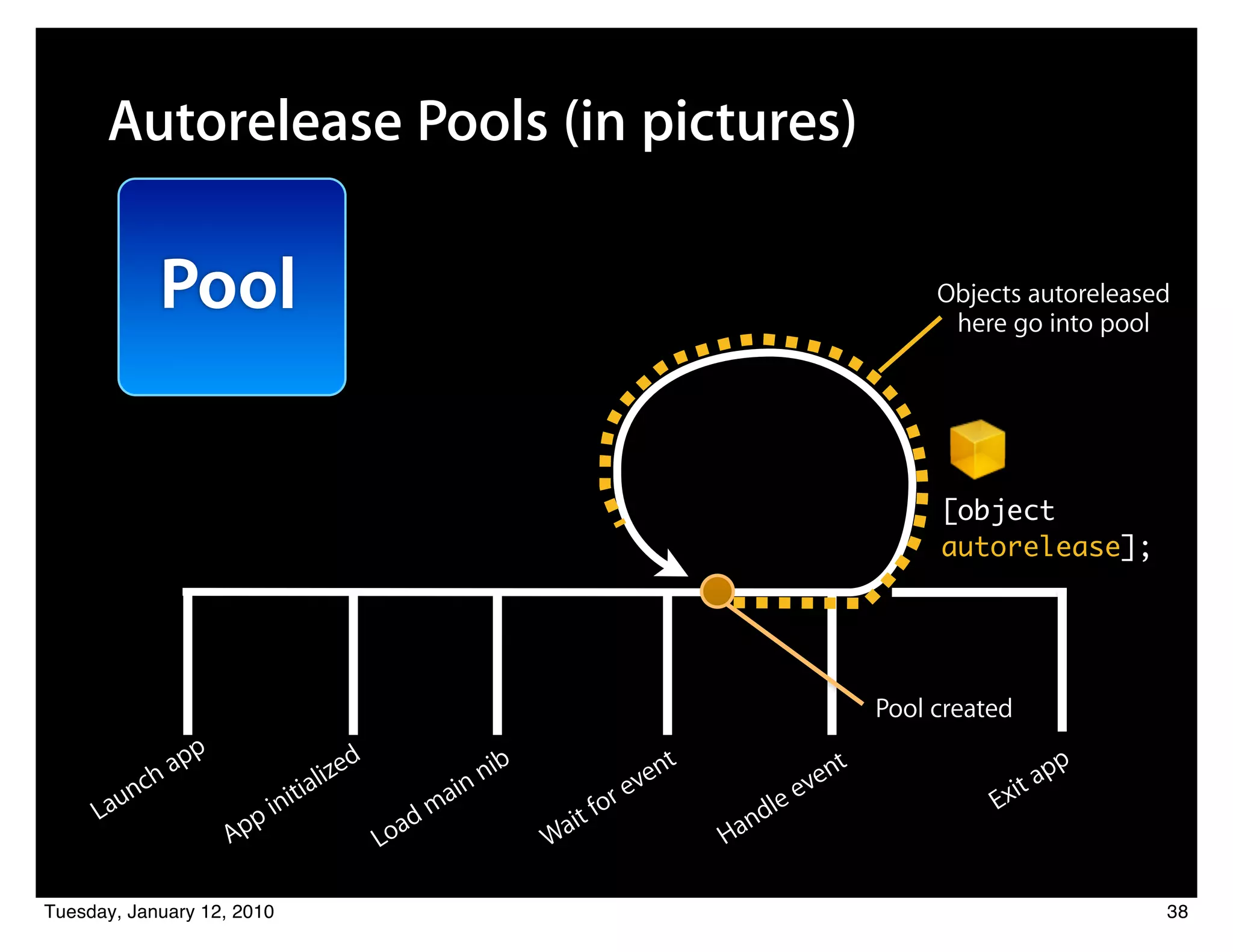 Autorelease Pools (in pictures)

Pool

Objects autoreleased here go into pool

[object autorelease];

Pool created

Launch app

App initialized

Load main nib

Wait for event

Handle event

Exit app

Tuesday, January 12, 2010

38